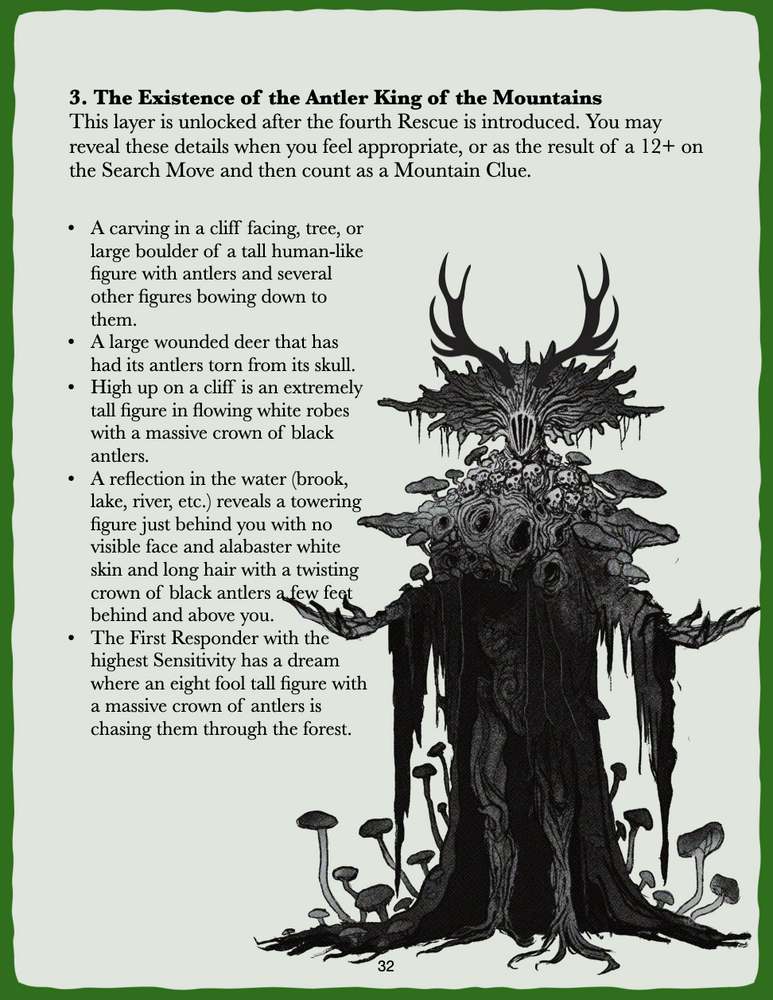 3. The Existence of the Antler King of the Mountains
This layer is unlocked after the fourth Rescue is introduced. You may reveal these details when you feel appropriate, or as the result of a 12+ on the Search Move and then count as a Mountain Clue.

• A carving in a cliff facing, tree, or large boulder of a tall human-like figure with antlers and several other figures bowing down to them.
• A large wounded deer that has had its antlers torn from its skull.
• High up on a cliff is an extremely tall figure in flowing white robes with a massive crown of black antlers.
• A reflection in the water (brook, lake, river, etc.) reveals a towering figure just behind you with no visible face and alabaster white skin and long hair with a twisting crown of black antlers a few feet behind and above you.
• The First Responder with the highest Sensitivity has a dream where an eight fool tall figure with a massive crown of antlers is chasing them through the forest.

32